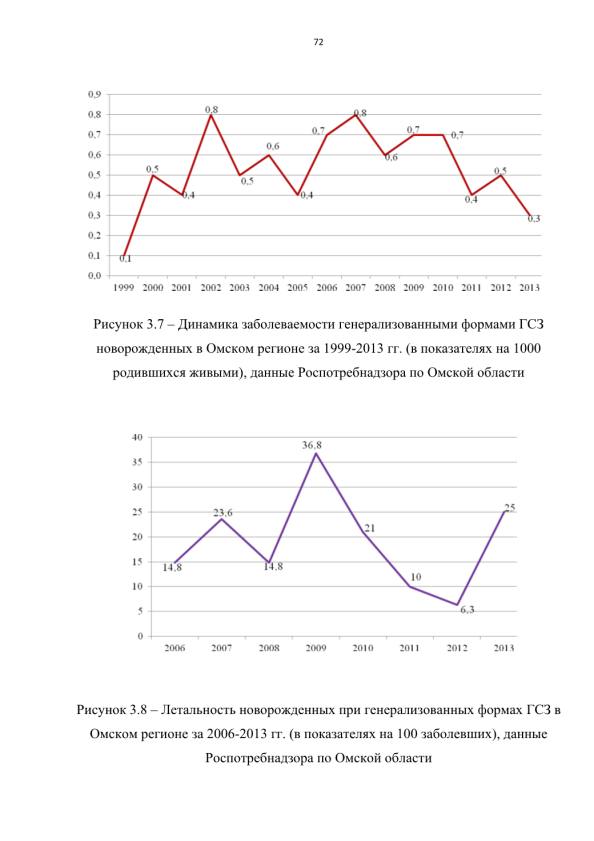 72

0,9
0,8
0,7
0,6
0,5
0,4
0,3
0,2
0,1
0,0

0,1 0,5 0,4 0,8 0,5 0,6 0,4 0,7 0,8 0,6 0,7 0,7 0,4 0,5 0,3

1999 2000 2001 2002 2003 2004 2005 2006 2007 2008 2009 2010 2011 2012 2013

Рисунок 3.7 – Динамика заболеваемости генерализованными формами ГСЗ новорожденных в Омском регионе за 1999-2013 гг. (в показателях на 1000 родившихся живыми), данные Роспотребнадзора по Омской области

40
35
30
25
20
15
10
5
0

14,8 23,6 14,8 36,8 21 10 6,3 25

2006 2007 2008 2009 2010 2011 2012 2013

Рисунок 3.8 – Летальность новорожденных при генерализованных формах ГСЗ в Омском регионе за 2006-2013 гг. (в показателях на 100 заболевших), данные Роспотребнадзора по Омской области